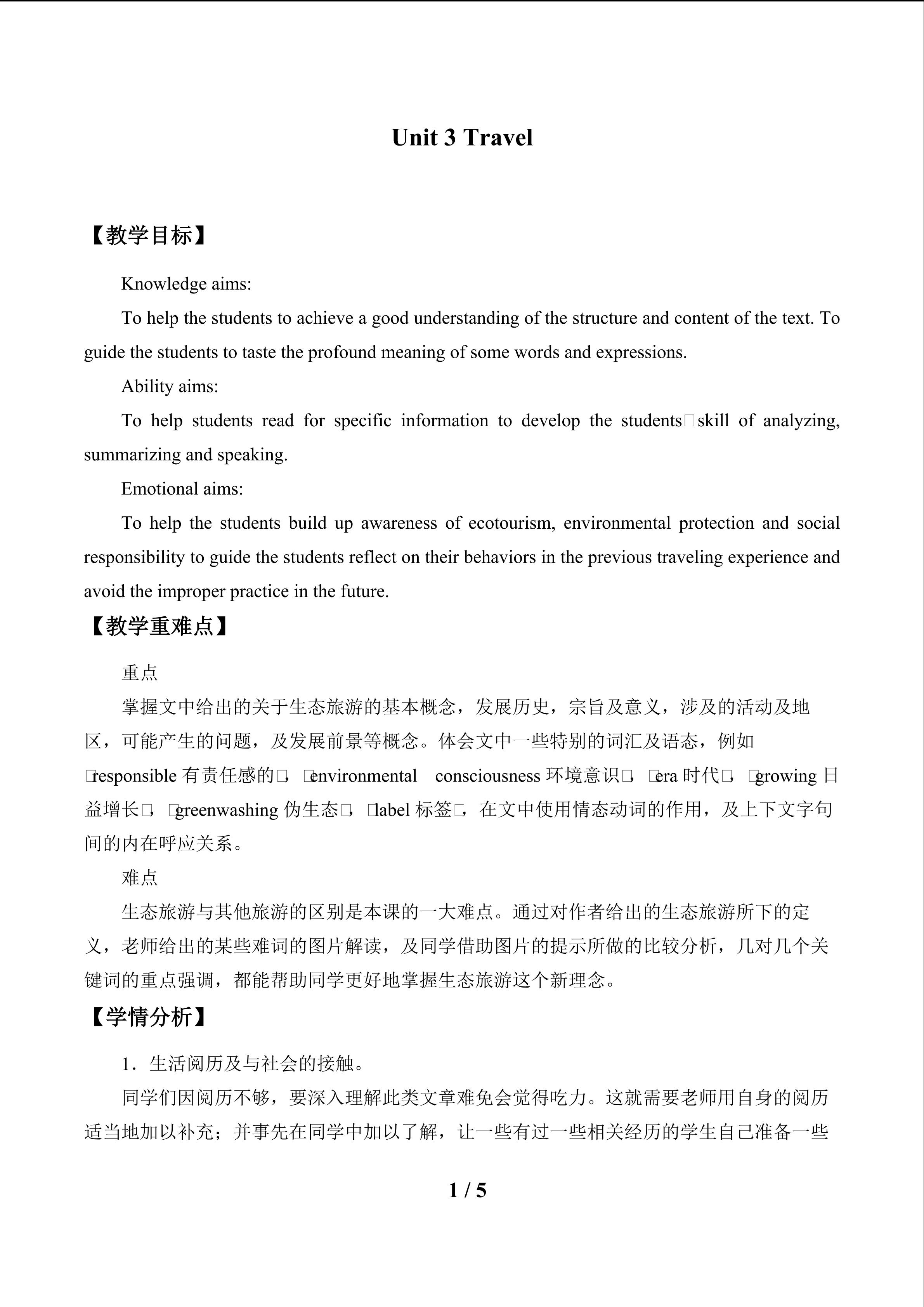 Unit 3 Travel

【教学目标】

Knowledge aims:

To help the students to achieve a good understanding of the structure and content of the text. To guide the students to taste the profound meaning of some words and expressions.

Ability aims:

To help students read for specific information to develop the students□skill of analyzing, summarizing and speaking.

Emotional aims:

To help the students build up awareness of ecotourism, environmental protection and social responsibility to guide the students reflect on their behaviors in the previous traveling experience and avoid the improper practice in the future.

【教学重难点】

重点

掌握文中给出的关于生态旅游的基本概念，发展历史，宗旨及意义，涉及的活动及地区，可能产生的问题，及发展前景等概念。体会文中一些特别的词汇及语态，例如□responsible 有责任感的□，□environmental consciousness 环境意识□，□era 时代□，□growing 日益增长□，□greenwashing 伪生态□，□label 标签□，在文中使用情态动词的作用，及上下文字句间的内在呼应关系。

难点

生态旅游与其他旅游的区别是本课的一大难点。通过对作者给出的生态旅游所下的定义，老师给出的某些难词的图片解读，及同学借助图片的提示所做的比较分析，几对几个关键词的重点强调，都能帮助同学更好地掌握生态旅游这个新理念。

【学情分析】

1．生活阅历及与社会的接触。

同学们因阅历不够，要深入理解此类文章难免会觉得吃力。这就需要老师用自身的阅历适当地加以补充；并事先在同学中加以了解，让一些有过一些相关经历的学生自己准备一些

1 / 5